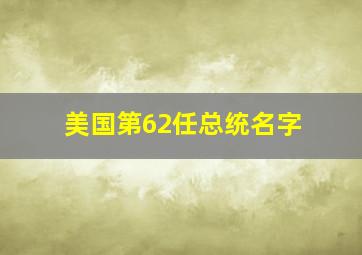 美国第62任总统名字